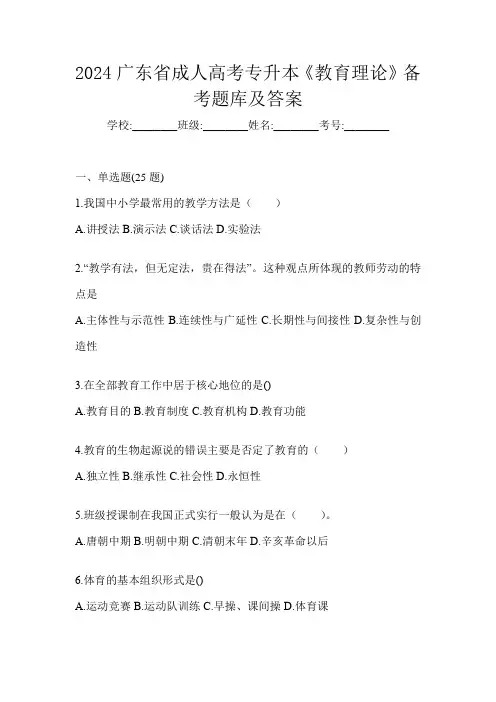 2024 广东省成人高考专升本《教育理论》备考题库及答案

学校:________班级:________姓名:________考号:________

一、单选题(25 题)

1.我国中小学最常用的教学方法是（　　）

A.讲授法 B.演示法 C.谈话法 D.实验法

2.“教学有法，但无定法，贵在得法”。这种观点所体现的教师劳动的特点是

A.主体性与示范性 B.连续性与广延性 C.长期性与间接性 D.复杂性与创造性

3.在全部教育工作中居于核心地位的是()

A.教育目的 B.教育制度 C.教育机构 D.教育功能

4.教育的生物起源说的错误主要是否定了教育的（　　）

A.独立性 B.继承性 C.社会性 D.永恒性

5.班级授课制在我国正式实行一般认为是在（　　）。

A.唐朝中期 B.明朝中期 C.清朝末年 D.辛亥革命以后

6.体育的基本组织形式是()

A.运动竞赛 B.运动队训练 C.早操、课间操 D.体育课